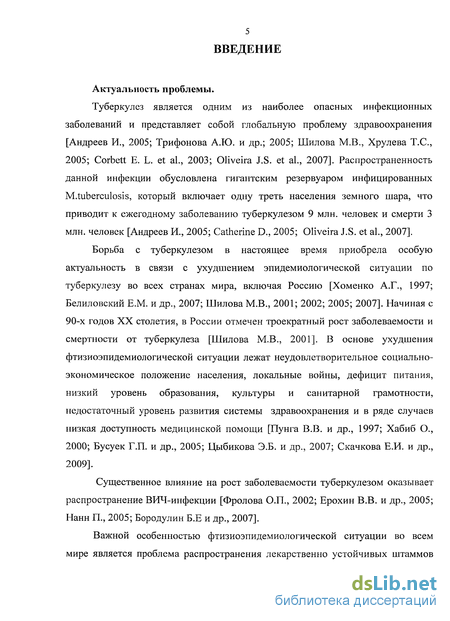 5

ВВЕДЕНИЕ

Актуальность проблемы.

Туберкулез является одним из наиболее опасных инфекционных заболеваний и представляет собой глобальную проблему здравоохранения [Андреев И., 2005; Трифонова А.Ю. и др.; 2005; Шилова М.В., Хрулева Т.С., 2005; Corbett E. L. et al., 2003; Oliveira J.S. et al., 2007]. Распространенность данной инфекции обусловлена гигантским резервуаром инфицированных M.tuberculosis, который включает одну треть населения земного шара, что приводит к ежегодному заболеванию туберкулезом 9 млн. человек и смерти 3 млн. человек [Андреев И., 2005; Catherine D., 2005; Oliveira J.S. et al., 2007].

Борьба с туберкулезом в настоящее время приобрела особую актуальность в связи с ухудшением эпидемиологической ситуации по туберкулезу во всех странах мира, включая Россию [Хоменко А.Г., 1997; Белиловский Е.М. и др., 2007; Шилова М.В., 2001; 2002; 2005; 2007]. Начиная с 90-х годов XX столетия, в России отмечен троекратный рост заболеваемости и смертности от туберкулеза [Шилова М.В., 2001]. В основе ухудшения фтизиоэпидемиологической ситуации лежат неудовлетворительное социально-экономическое положение населения, локальные войны, дефицит питания, низкий уровень образования, культуры и санитарной грамотности, недостаточный уровень развития системы здравоохранения и в ряде случаев низкая доступность медицинской помощи [Пунга В.В. и др., 1997; Хабиб О., 2000; Бусуек Г.П. и др., 2005; Цыбикова Э.Б. и др., 2007; Скачкова Е.И. и др., 2009].

Существенное влияние на рост заболеваемости туберкулезом оказывает распространение ВИЧ-инфекции [Фролова О.П., 2002; Ерохин В.В. и др., 2005; Нанн П., 2005; Бородулин Б.Е и др., 2007].

Важной особенностью фтизиоэпидемиологической ситуации во всем мире является проблема распространения лекарственно устойчивых штаммов

dsLib.net
библиотека диссертаций